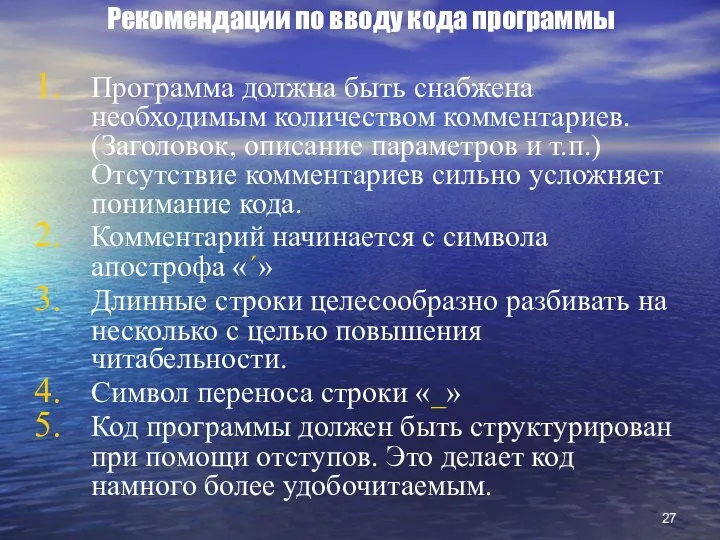 Рекомендации по вводу кода программы

1. Программа должна быть снабжена необходимым количеством комментариев. (Заголовок, описание параметров и т.п.) Отсутствие комментариев сильно усложняет понимание кода.
2. Комментарий начинается с символа апострофа «´»
3. Длинные строки целесообразно разбивать на несколько с целью повышения читабельности.
4. Символ переноса строки «_»
5. Код программы должен быть структурирован при помощи отступов. Это делает код намного более удобочитаемым.

27